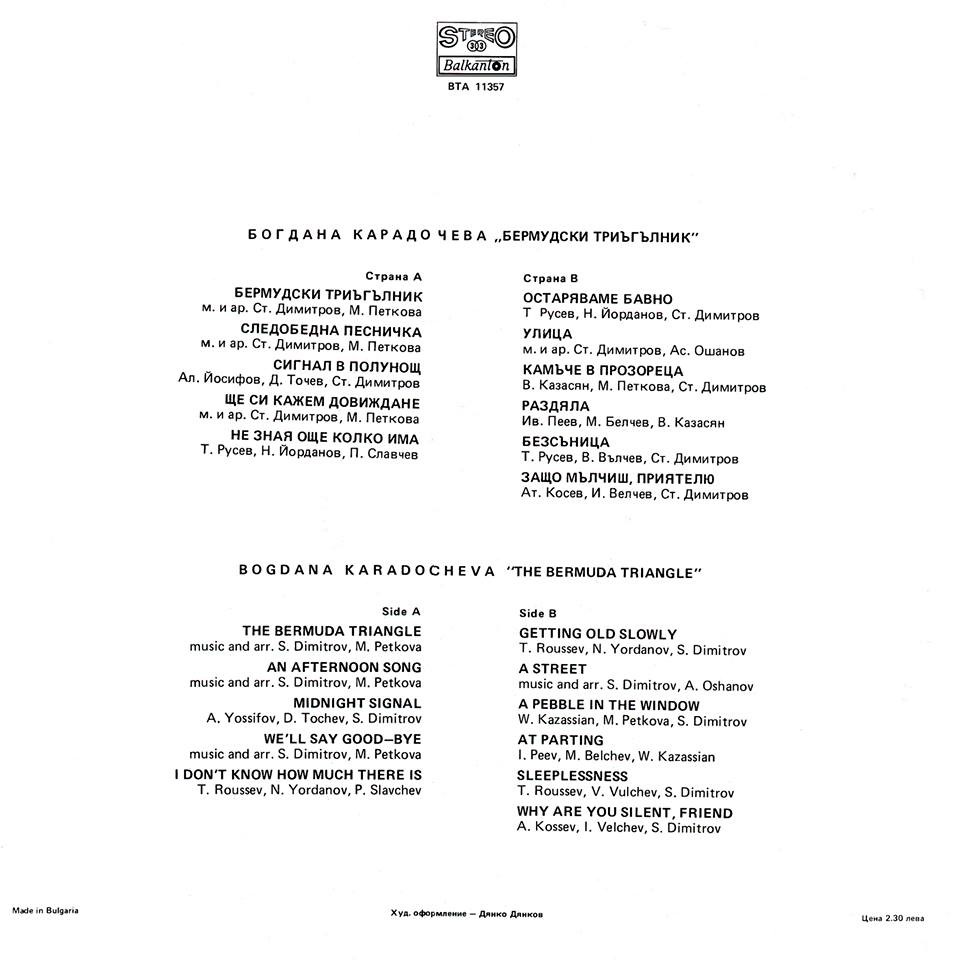 STEREO 33
Balkanton
BTA 11357

БОГДАНА КАРАДОЧЕВА „БЕРМУДСКИ ТРИЪГЪЛНИК"

Страна А
БЕРМУДСКИ ТРИЪГЪЛНИК
м. и ар. Ст. Димитров, М. Петкова
СЛЕДОБЕДНА ПЕСНИЧКА
м. и ар. Ст. Димитров, М. Петкова
СИГНАЛ В ПОЛУНОЩ
Ал. Йосифов, Д. Точев, Ст. Димитров
ЩЕ СИ КАЖЕМ ДОВИЖДАНЕ
м. и ар. Ст. Димитров, М. Петкова
НЕ ЗНАЯ ОЩЕ КОЛКО ИМА
Т. Русев, Н. Йорданов, П. Славчев

Страна В
ОСТАРЯВАМЕ БАВНО
Т Русев, Н. Йорданов, Ст. Димитров
УЛИЦА
м. и ар. Ст. Димитров, Ас. Ошанов
КАМЪЧЕ В ПРОЗОРЕЦА
В. Казасян, М. Петкова, Ст. Димитров
РАЗДЯЛА
Ив. Пеев, М. Белчев, В. Казасян
БЕЗСЪНИЦА
Т. Русев, В. Вълчев, Ст. Димитров
ЗАЩО МЪЛЧИШ, ПРИЯТЕЛЮ
Ат. Косев, И. Велчев, Ст. Димитров

BOGDANA KARADOCHEVA "THE BERMUDA TRIANGLE"

Side A
THE BERMUDA TRIANGLE
music and arr. S. Dimitrov, M. Petkova
AN AFTERNOON SONG
music and arr. S. Dimitrov, M. Petkova
MIDNIGHT SIGNAL
A. Yossifov, D. Tochev, S. Dimitrov
WE'LL SAY GOOD–BYE
music and arr. S. Dimitrov, M. Petkova
I DON'T KNOW HOW MUCH THERE IS
T. Roussev, N. Yordanov, P. Slavchev

Side B
GETTING OLD SLOWLY
T. Roussev, N. Yordanov, S. Dimitrov
A STREET
music and arr. S. Dimitrov, A. Oshanov
A PEBBLE IN THE WINDOW
W. Kazassian, M. Petkova, S. Dimitrov
AT PARTING
I. Peev, M. Belchev, W. Kazassian
SLEEPLESSNESS
T. Roussev, V. Vulchev, S. Dimitrov
WHY ARE YOU SILENT, FRIEND
A. Kossev, I. Velchev, S. Dimitrov

Made in Bulgaria
Худ. оформление – Дянко Дянков
Цена 2.30 лева